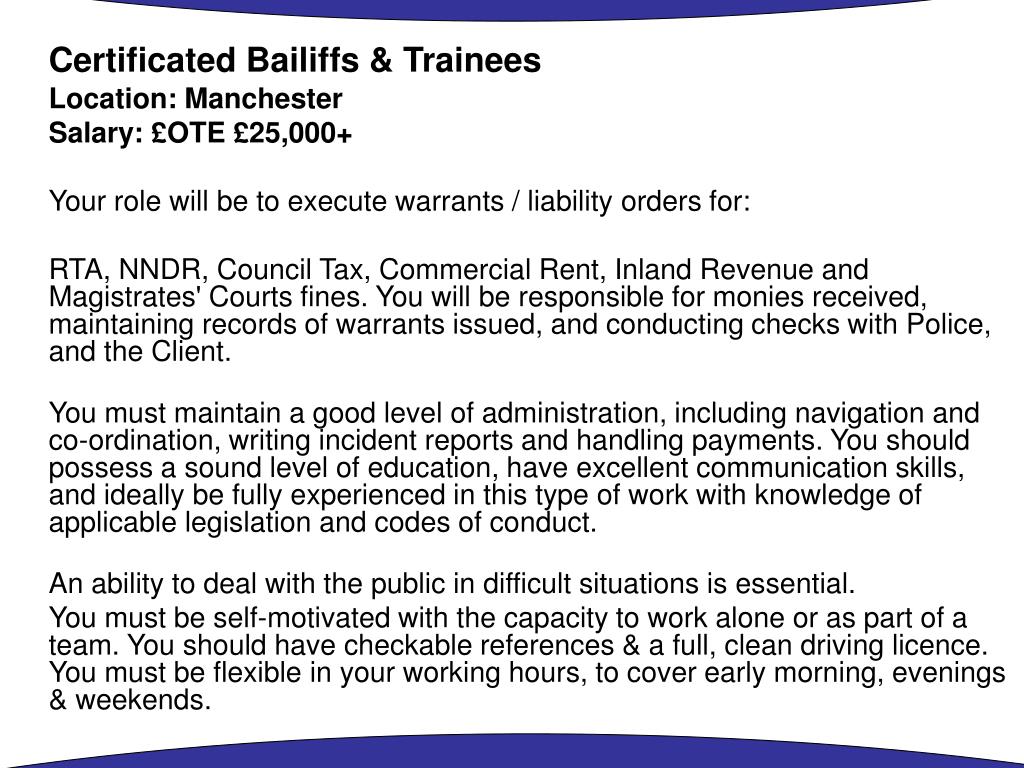 Certificated Bailiffs & Trainees
Location: Manchester
Salary: £OTE £25,000+

Your role will be to execute warrants / liability orders for:

RTA, NNDR, Council Tax, Commercial Rent, Inland Revenue and Magistrates' Courts fines. You will be responsible for monies received, maintaining records of warrants issued, and conducting checks with Police, and the Client.

You must maintain a good level of administration, including navigation and co-ordination, writing incident reports and handling payments. You should possess a sound level of education, have excellent communication skills, and ideally be fully experienced in this type of work with knowledge of applicable legislation and codes of conduct.

An ability to deal with the public in difficult situations is essential.

You must be self-motivated with the capacity to work alone or as part of a team. You should have checkable references & a full, clean driving licence. You must be flexible in your working hours, to cover early morning, evenings & weekends.